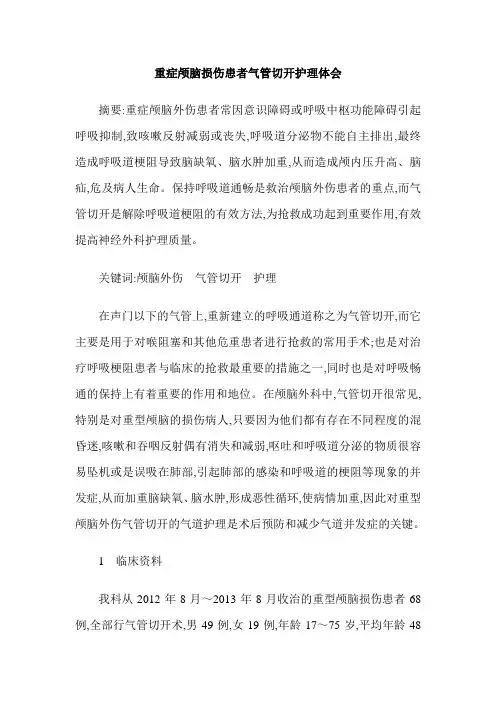 重症颅脑损伤患者气管切开护理体会

摘要:重症颅脑外伤患者常因意识障碍或呼吸中枢功能障碍引起呼吸抑制,致咳嗽反射减弱或丧失,呼吸道分泌物不能自主排出,最终造成呼吸道梗阻导致脑缺氧、脑水肿加重,从而造成颅内压升高、脑疝,危及病人生命。保持呼吸道通畅是救治颅脑外伤患者的重点,而气管切开是解除呼吸道梗阻的有效方法,为抢救成功起到重要作用,有效提高神经外科护理质量。

关键词:颅脑外伤　气管切开　护理

在声门以下的气管上,重新建立的呼吸通道称之为气管切开,而它主要是用于对喉阻塞和其他危重患者进行抢救的常用手术;也是对治疗呼吸梗阻患者与临床的抢救最重要的措施之一,同时也是对呼吸畅通的保持上有着重要的作用和地位。在颅脑外科中,气管切开很常见,特别是对重型颅脑的损伤病人,只要因为他们都有存在不同程度的混昏迷,咳嗽和吞咽反射偶有消失和减弱,呕吐和呼吸道分泌的物质很容易坠机或是误吸在肺部,引起肺部的感染和呼吸道的梗阻等现象的并发症,从而加重脑缺氧、脑水肿,形成恶性循环,使病情加重,因此对重型颅脑外伤气管切开的气道护理是术后预防和减少气道并发症的关键。

1　临床资料

我科从 2012 年 8 月～2013 年 8 月收治的重型颅脑损伤患者 68 例,全部行气管切开术,男 49 例,女 19 例,年龄 17～75 岁,平均年龄 48